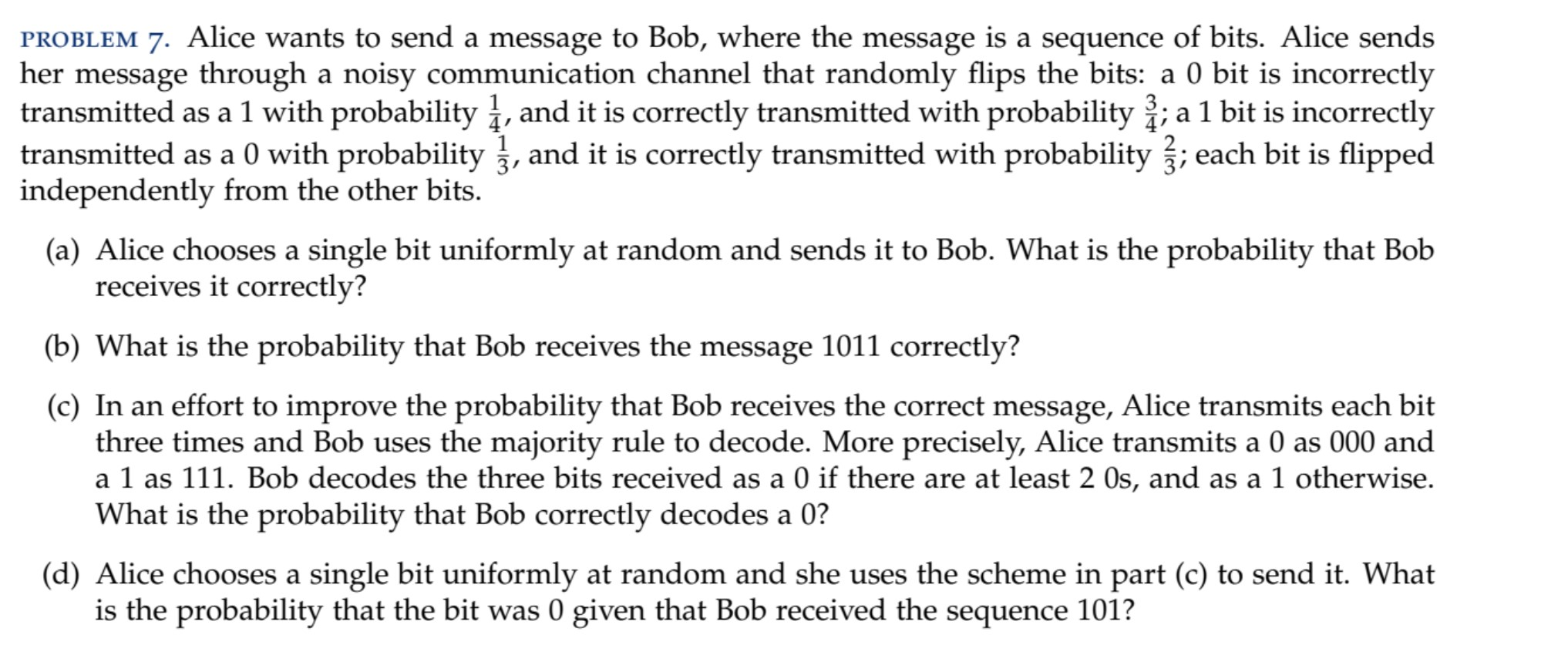 PROBLEM 7. Alice wants to send a message to Bob, where the message is a sequence of bits. Alice sends her message through a noisy communication channel that randomly flips the bits: a 0 bit is incorrectly transmitted as a 1 with probability $\frac{1}{4}$, and it is correctly transmitted with probability $\frac{3}{4}$; a 1 bit is incorrectly transmitted as a 0 with probability $\frac{1}{3}$, and it is correctly transmitted with probability $\frac{2}{3}$; each bit is flipped independently from the other bits.

(a) Alice chooses a single bit uniformly at random and sends it to Bob. What is the probability that Bob receives it correctly?

(b) What is the probability that Bob receives the message 1011 correctly?

(c) In an effort to improve the probability that Bob receives the correct message, Alice transmits each bit three times and Bob uses the majority rule to decode. More precisely, Alice transmits a 0 as 000 and a 1 as 111. Bob decodes the three bits received as a 0 if there are at least 2 0s, and as a 1 otherwise. What is the probability that Bob correctly decodes a 0?

(d) Alice chooses a single bit uniformly at random and she uses the scheme in part (c) to send it. What is the probability that the bit was 0 given that Bob received the sequence 101?